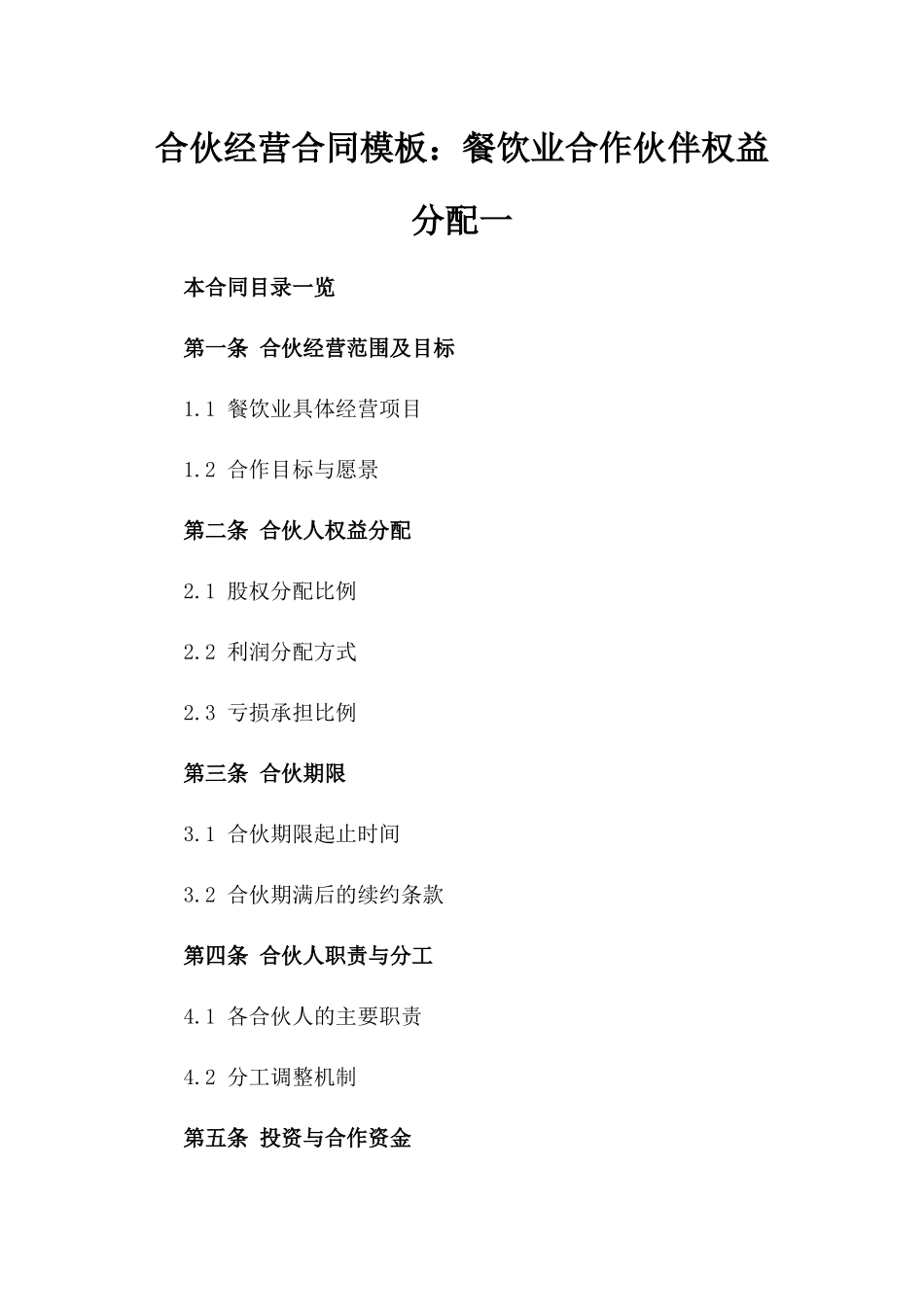 合伙经营合同模板：餐饮业合作伙伴权益分配一

本合同目录一览

第一条 合伙经营范围及目标

1.1 餐饮业具体经营项目

1.2 合作目标与愿景

第二条 合伙人权益分配

2.1 股权分配比例

2.2 利润分配方式

2.3 亏损承担比例

第三条 合伙期限

3.1 合伙期限起止时间

3.2 合伙期满后的续约条款

第四条 合伙人职责与分工

4.1 各合伙人的主要职责

4.2 分工调整机制

第五条 投资与合作资金